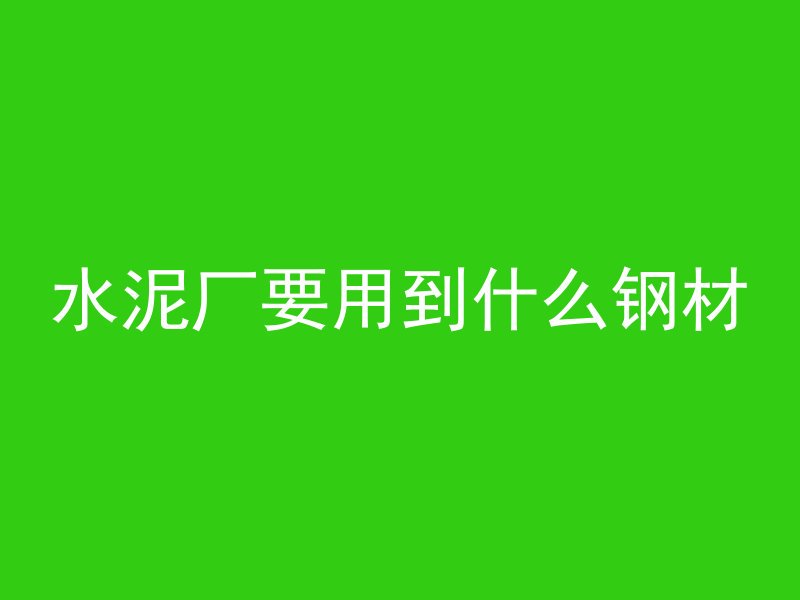 水泥厂要用到什么钢材